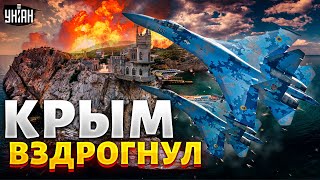 УНІАН

КРЫМ

ВЗДРОГНУЛ